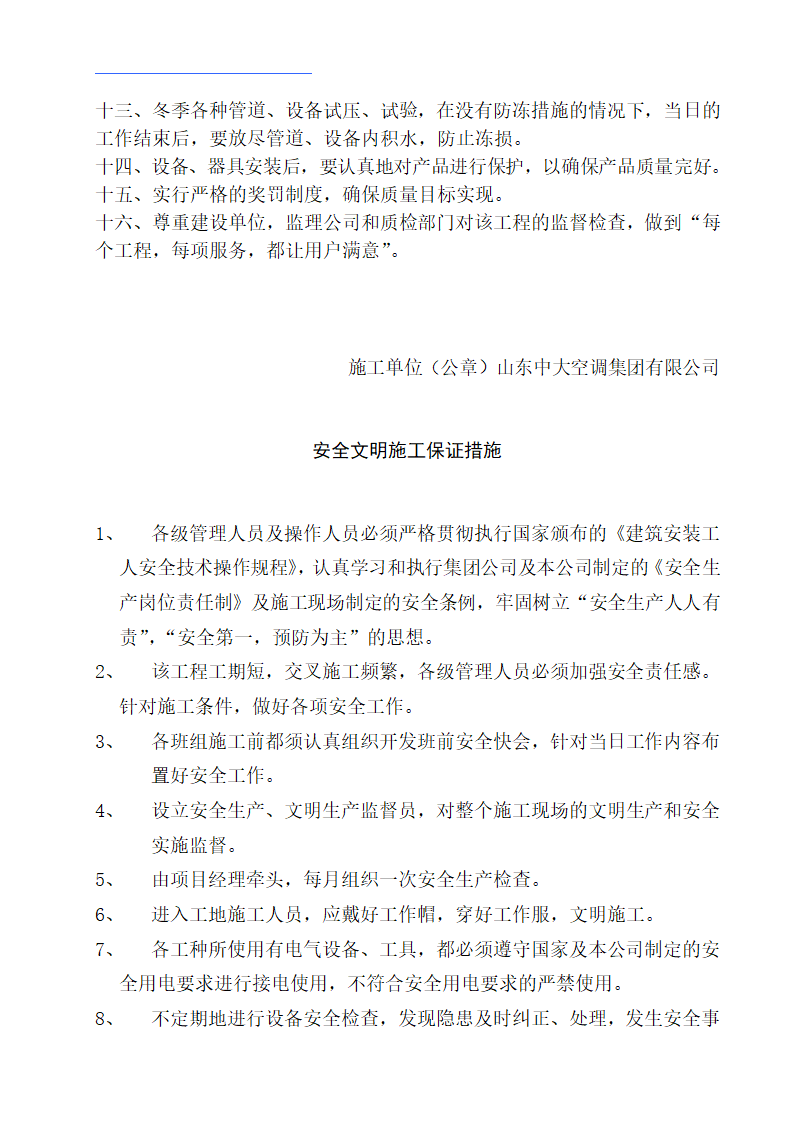 十三、冬季各种管道、设备试压、试验，在没有防冻措施的情况下，当日的工作结束后，要放尽管道、设备内积水，防止冻损。
十四、设备、器具安装后，要认真地对产品进行保护，以确保产品质量完好。
十五、实行严格的奖罚制度，确保质量目标实现。
十六、尊重建设单位，监理公司和质检部门对该工程的监督检查，做到“每个工程，每项服务，都让用户满意”。

施工单位（公章）山东中大空调集团有限公司

安全文明施工保证措施

1、　各级管理人员及操作人员必须严格贯彻执行国家颁布的《建筑安装工人安全技术操作规程》，认真学习和执行集团公司及本公司制定的《安全生产岗位责任制》及施工现场制定的安全条例，牢固树立“安全生产人人有责”，“安全第一，预防为主”的思想。

2、　该工程工期短，交叉施工频繁，各级管理人员必须加强安全责任感。针对施工条件，做好各项安全工作。

3、　各班组施工前都须认真组织开发班前安全快会，针对当日工作内容布置好安全工作。

4、　设立安全生产、文明生产监督员，对整个施工现场的文明生产和安全实施监督。

5、　由项目经理牵头，每月组织一次安全生产检查。

6、　进入工地施工人员，应戴好工作帽，穿好工作服，文明施工。

7、　各工种所使用有电气设备、工具，都必须遵守国家及本公司制定的安全用电要求进行接电使用，不符合安全用电要求的严禁使用。

8、　不定期地进行设备安全检查，发现隐患及时纠正、处理，发生安全事